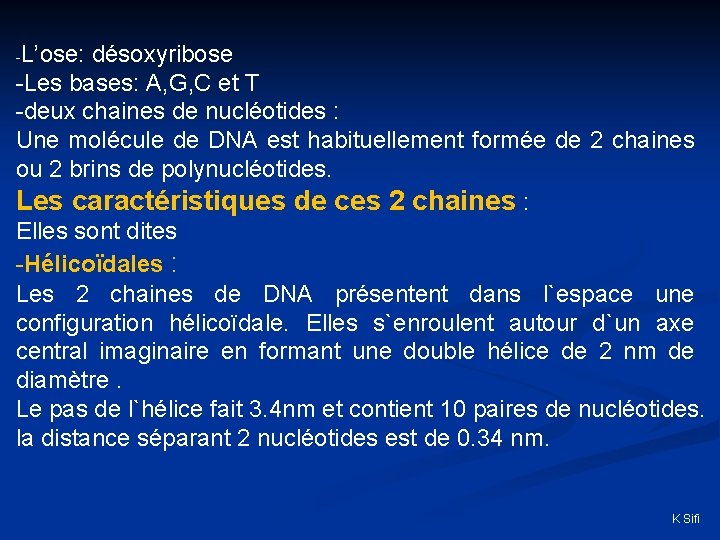 -L’ose: désoxyribose
-Les bases: A,G,C et T
-deux chaines de nucléotides :
Une molécule de DNA est habituellement formée de 2 chaines ou 2 brins de polynucléotides.

Les caractéristiques de ces 2 chaines :
Elles sont dites
-Hélicoïdales :
Les 2 chaines de DNA présentent dans l`espace une configuration hélicoïdale. Elles s`enroulent autour d`un axe central imaginaire en formant une double hélice de 2 nm de diamètre .
Le pas de l`hélice fait 3.4nm et contient 10 paires de nucléotides.
la distance séparant 2 nucléotides est de 0.34 nm.

K Sifi